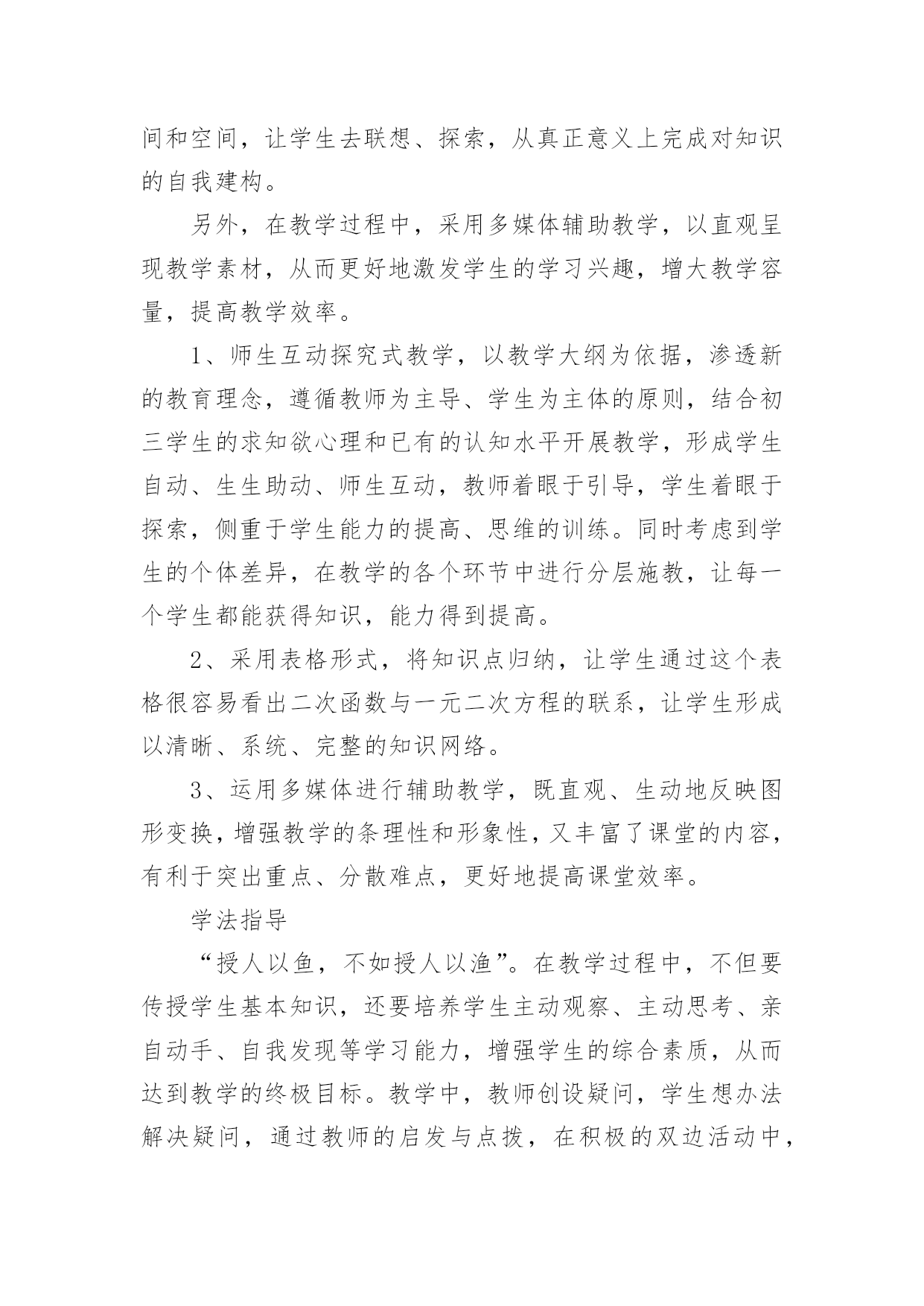 间和空间，让学生去联想、探索，从真正意义上完成对知识的自我建构。

另外，在教学过程中，采用多媒体辅助教学，以直观呈现教学素材，从而更好地激发学生的学习兴趣，增大教学容量，提高教学效率。

1、师生互动探究式教学，以教学大纲为依据，渗透新的教育理念，遵循教师为主导、学生为主体的原则，结合初三学生的求知欲心理和已有的认知水平开展教学，形成学生自动、生生助动、师生互动，教师着眼于引导，学生着眼于探索，侧重于学生能力的提高、思维的训练。同时考虑到学生的个体差异，在教学的各个环节中进行分层施教，让每一个学生都能获得知识，能力得到提高。

2、采用表格形式，将知识点归纳，让学生通过这个表格很容易看出二次函数与一元二次方程的联系，让学生形成以清晰、系统、完整的知识网络。

3、运用多媒体进行辅助教学，既直观、生动地反映图形变换，增强教学的条理性和形象性，又丰富了课堂的内容，有利于突出重点、分散难点，更好地提高课堂效率。

学法指导

“授人以鱼，不如授人以渔”。在教学过程中，不但要传授学生基本知识，还要培养学生主动观察、主动思考、亲自动手、自我发现等学习能力，增强学生的综合素质，从而达到教学的终极目标。教学中，教师创设疑问，学生想办法解决疑问，通过教师的启发与点拨，在积极的双边活动中，